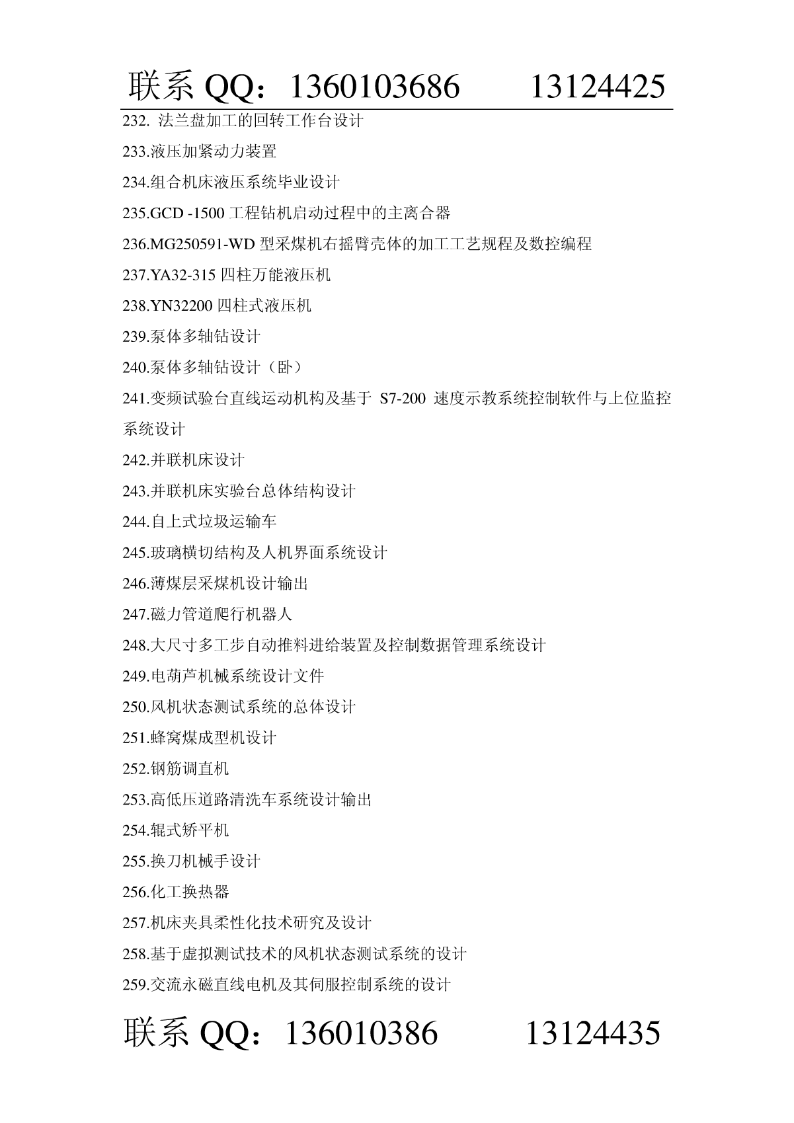 联系 QQ：1360103686　　13124425

232. 法兰盘加工的回转工作台设计
233.液压加紧动力装置
234.组合机床液压系统毕业设计
235.GCD -1500 工程钻机启动过程中的主离合器
236.MG250591-WD 型采煤机右摇臂壳体的加工工艺规程及数控编程
237.YA32-315 四柱万能液压机
238.YN32200 四柱式液压机
239.泵体多轴钻设计
240.泵体多轴钻设计（卧）
241.变频试验台直线运动机构及基于 S7-200 速度示教系统控制软件与上位监控系统设计
242.并联机床设计
243.并联机床实验台总体结构设计
244.自上式垃圾运输车
245.玻璃横切结构及人机界面系统设计
246.薄煤层采煤机设计输出
247.磁力管道爬行机器人
248.大尺寸多工步自动推料进给装置及控制数据管理系统设计
249.电葫芦机械系统设计文件
250.风机状态测试系统的总体设计
251.蜂窝煤成型机设计
252.钢筋调直机
253.高低压道路清洗车系统设计输出
254.辊式矫平机
255.换刀机械手设计
256.化工换热器
257.机床夹具柔性化技术研究及设计
258.基于虚拟测试技术的风机状态测试系统的设计
259.交流永磁直线电机及其伺服控制系统的设计

联系 QQ：136010386　　13124435